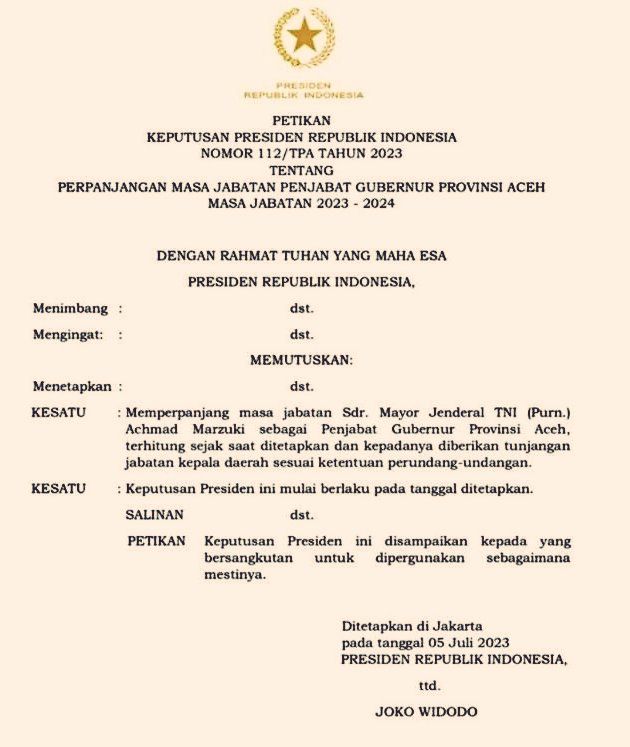 PRESIDEN
REPUBLIK INDONESIA

PETIKAN
KEPUTUSAN PRESIDEN REPUBLIK INDONESIA
NOMOR 112/TPA TAHUN 2023
TENTANG
PERPANJANGAN MASA JABATAN PENJABAT GUBERNUR PROVINSI ACEH
MASA JABATAN 2023 - 2024

DENGAN RAHMAT TUHAN YANG MAHA ESA

PRESIDEN REPUBLIK INDONESIA,

Menimbang : dst.

Mengingat: : dst.

MEMUTUSKAN:

Menetapkan : dst.

KESATU : Memperpanjang masa jabatan Sdr. Mayor Jenderal TNI (Purn.) Achmad Marzuki sebagai Penjabat Gubernur Provinsi Aceh, terhitung sejak saat ditetapkan dan kepadanya diberikan tunjangan jabatan kepala daerah sesuai ketentuan perundang-undangan.

KESATU : Keputusan Presiden ini mulai berlaku pada tanggal ditetapkan.

SALINAN dst.

PETIKAN Keputusan Presiden ini disampaikan kepada yang bersangkutan untuk dipergunakan sebagaimana mestinya.

Ditetapkan di Jakarta
pada tanggal 05 Juli 2023
PRESIDEN REPUBLIK INDONESIA,

ttd.

JOKO WIDODO